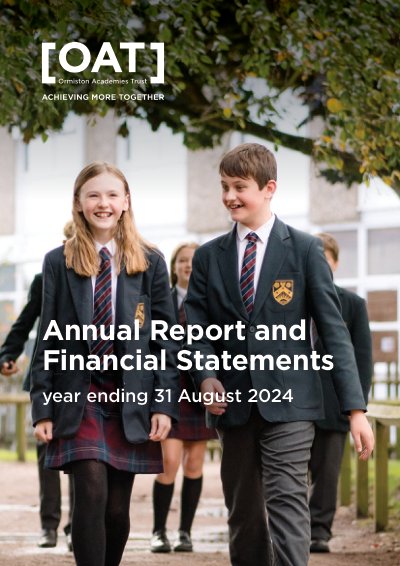 [OAT]
Ormiston Academies Trust
ACHIEVING MORE TOGETHER

Annual Report and Financial Statements

year ending 31 August 2024